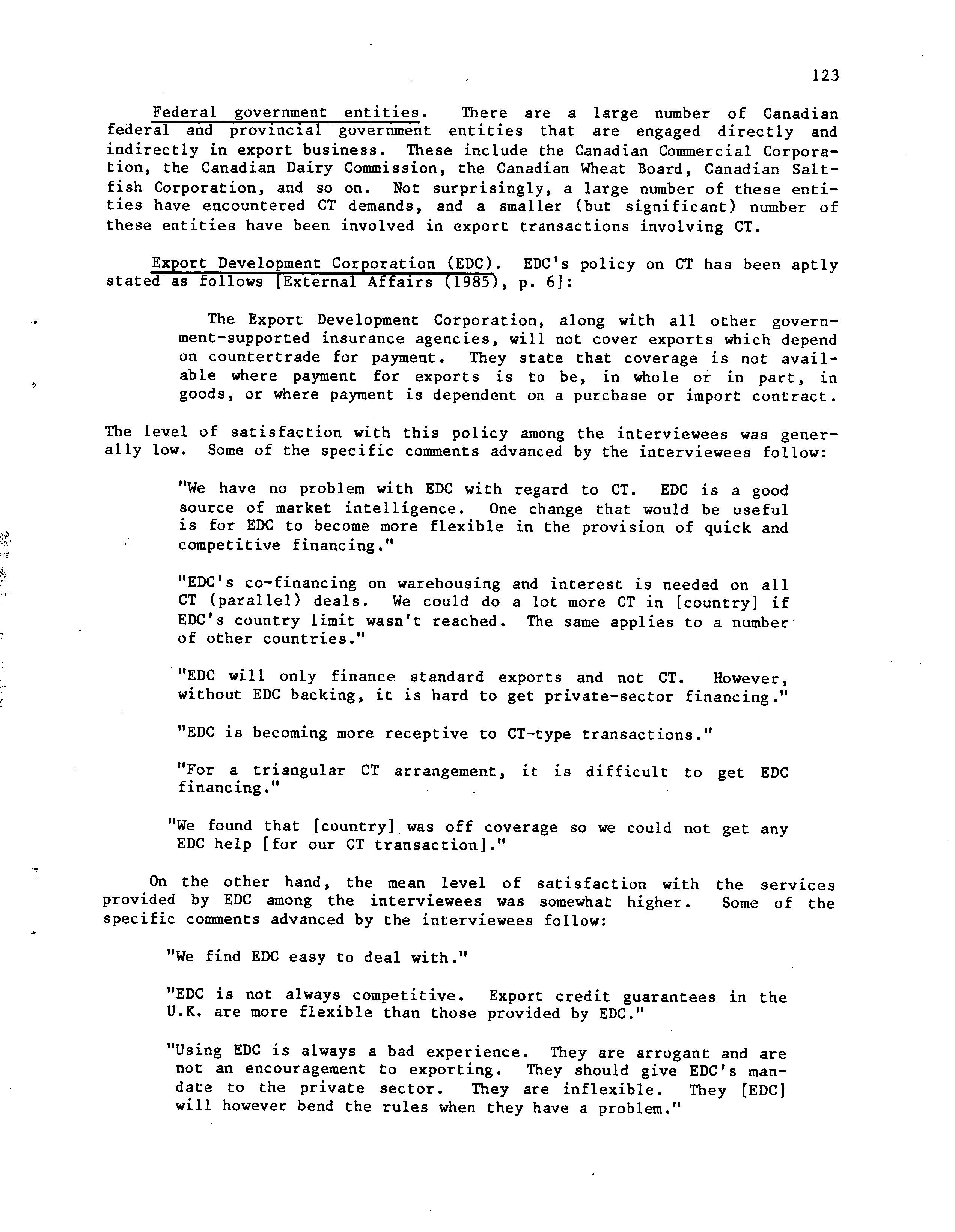 123

Federal government entities. There are a large number of Canadian federal and provincial government entities that are engaged directly and indirectly in export business. These include the Canadian Commercial Corporation, the Canadian Dairy Commission, the Canadian Wheat Board, Canadian Saltfish Corporation, and so on. Not surprisingly, a large number of these entities have encountered CT demands, and a smaller (but significant) number of these entities have been involved in export transactions involving CT.

Export Development Corporation (EDC). EDC's policy on CT has been aptly stated as follows [External Affairs (1985), p. 6]:

The Export Development Corporation, along with all other government-supported insurance agencies, will not cover exports which depend on countertrade for payment. They state that coverage is not available where payment for exports is to be, in whole or in part, in goods, or where payment is dependent on a purchase or import contract.

The level of satisfaction with this policy among the interviewees was generally low. Some of the specific comments advanced by the interviewees follow:

"We have no problem with EDC with regard to CT. EDC is a good source of market intelligence. One change that would be useful is for EDC to become more flexible in the provision of quick and competitive financing."

"EDC's co-financing on warehousing and interest is needed on all CT (parallel) deals. We could do a lot more CT in [country] if EDC's country limit wasn't reached. The same applies to a number of other countries."

"EDC will only finance standard exports and not CT. However, without EDC backing, it is hard to get private-sector financing."

"EDC is becoming more receptive to CT-type transactions."

"For a triangular CT arrangement, it is difficult to get EDC financing."

"We found that [country] was off coverage so we could not get any EDC help [for our CT transaction]."

On the other hand, the mean level of satisfaction with the services provided by EDC among the interviewees was somewhat higher. Some of the specific comments advanced by the interviewees follow:

"We find EDC easy to deal with."

"EDC is not always competitive. Export credit guarantees in the U.K. are more flexible than those provided by EDC."

"Using EDC is always a bad experience. They are arrogant and are not an encouragement to exporting. They should give EDC's mandate to the private sector. They are inflexible. They [EDC] will however bend the rules when they have a problem."